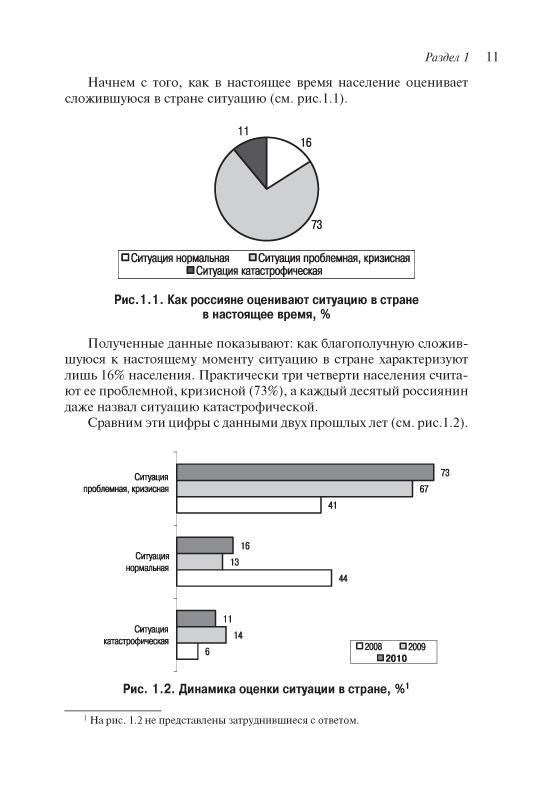 Раздел 1 11

Начнем с того, как в настоящее время население оценивает сложившуюся в стране ситуацию (см. рис.1.1).

11

16

73

Ситуация нормальная Ситуация проблемная, кризисная Ситуация катастрофическая

Рис.1.1. Как россияне оценивают ситуацию в стране в настоящее время, %

Полученные данные показывают: как благополучную сложившуюся к настоящему моменту ситуацию в стране характеризуют лишь 16% населения. Практически три четверти населения считают ее проблемной, кризисной (73%), а каждый десятый россиянин даже назвал ситуацию катастрофической.

Сравним эти цифры с данными двух прошлых лет (см. рис.1.2).

Ситуация проблемная, кризисная

73

67

41

Ситуация нормальная

16

13

44

Ситуация катастрофическая

11

14

6

2008 2009 2010

Рис. 1.2. Динамика оценки ситуации в стране, %$^1$

$^1$ На рис. 1.2 не представлены затруднившиеся с ответом.